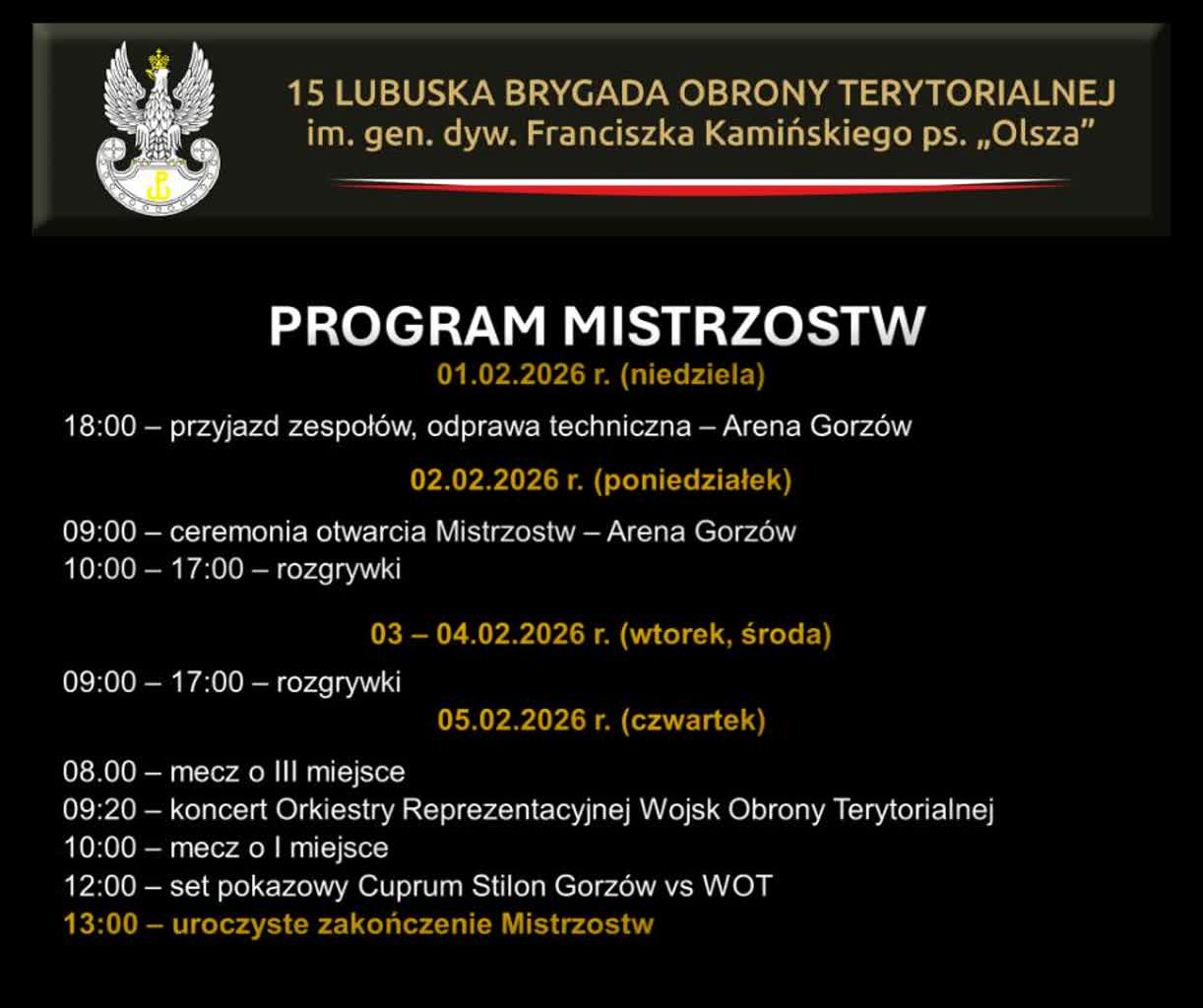 15 LUBUSKA BRYGADA OBRONY TERYTORIALNEJ
im. gen. dyw. Franciszka Kamińskiego ps. „Olsza”

PROGRAM MISTRZOSTW

01.02.2026 r. (niedziela)

18:00 – przyjazd zespołów, odprawa techniczna – Arena Gorzów

02.02.2026 r. (poniedziałek)

09:00 – ceremonia otwarcia Mistrzostw – Arena Gorzów
10:00 – 17:00 – rozgrywki

03 – 04.02.2026 r. (wtorek, środa)

09:00 – 17:00 – rozgrywki

05.02.2026 r. (czwartek)

08.00 – mecz o III miejsce
09:20 – koncert Orkiestry Reprezentacyjnej Wojsk Obrony Terytorialnej
10:00 – mecz o I miejsce
12:00 – set pokazowy Cuprum Stilon Gorzów vs WOT
13:00 – uroczyste zakończenie Mistrzostw